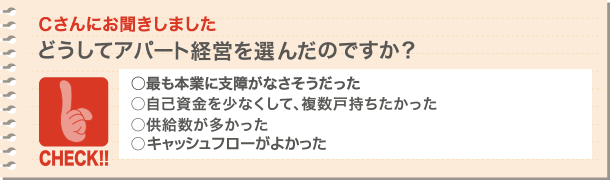 Cさんにお聞きしました
どうしてアパート経営を選んだのですか？

CHECK!!

○最も本業に支障がなさそうだった
○自己資金を少なくして、複数戸持ちたかった
○供給数が多かった
○キャッシュフローがよかった